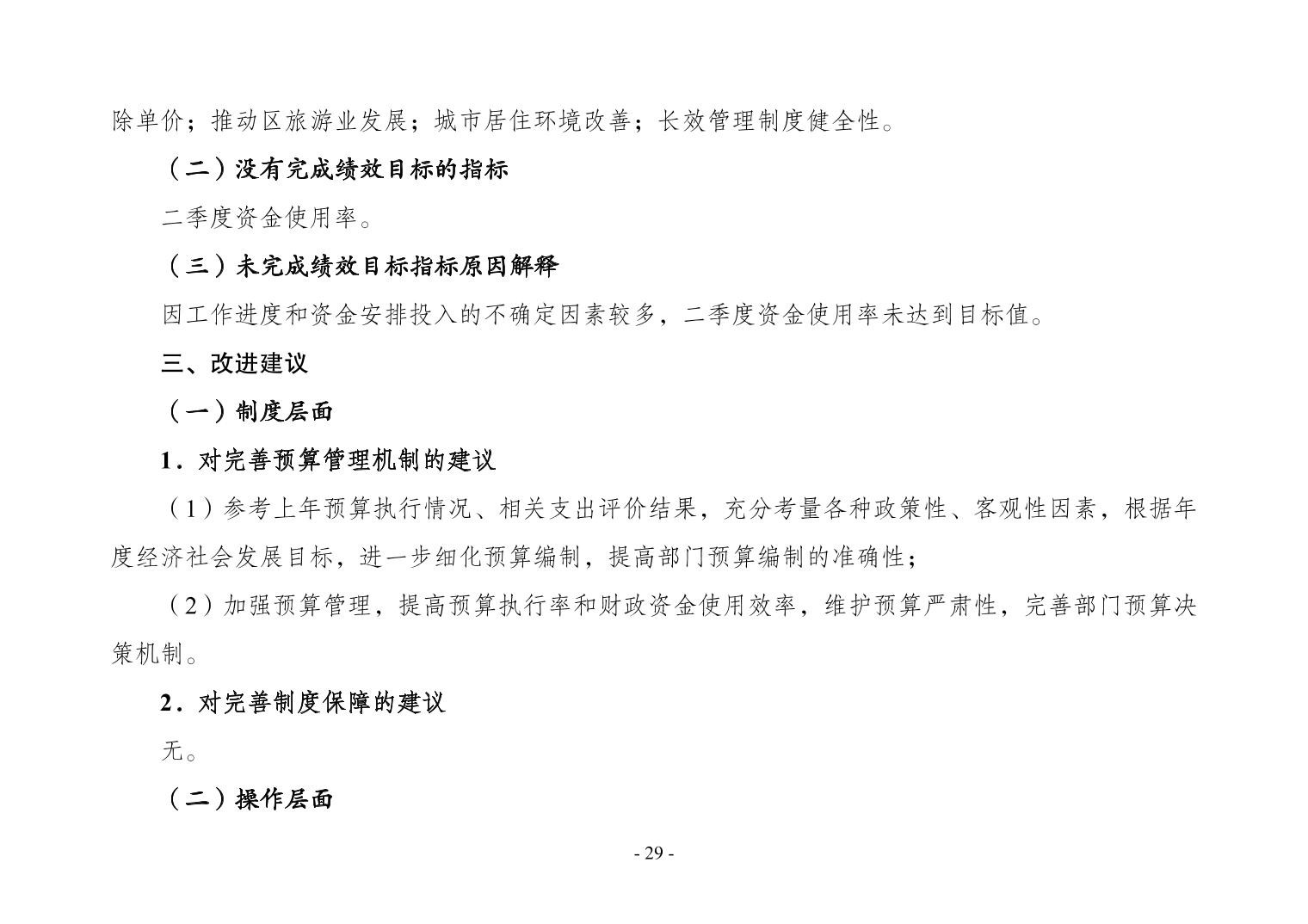 除单价；推动区旅游业发展；城市居住环境改善；长效管理制度健全性。

（二）没有完成绩效目标的指标

二季度资金使用率。

（三）未完成绩效目标指标原因解释

因工作进度和资金安排投入的不确定因素较多，二季度资金使用率未达到目标值。

三、改进建议

（一）制度层面

1．对完善预算管理机制的建议

（1）参考上年预算执行情况、相关支出评价结果，充分考量各种政策性、客观性因素，根据年度经济社会发展目标，进一步细化预算编制，提高部门预算编制的准确性；

（2）加强预算管理，提高预算执行率和财政资金使用效率，维护预算严肃性，完善部门预算决策机制。

2．对完善制度保障的建议

无。

（二）操作层面

- 29 -